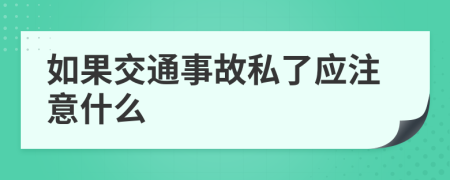 如果交通事故私了应注意什么